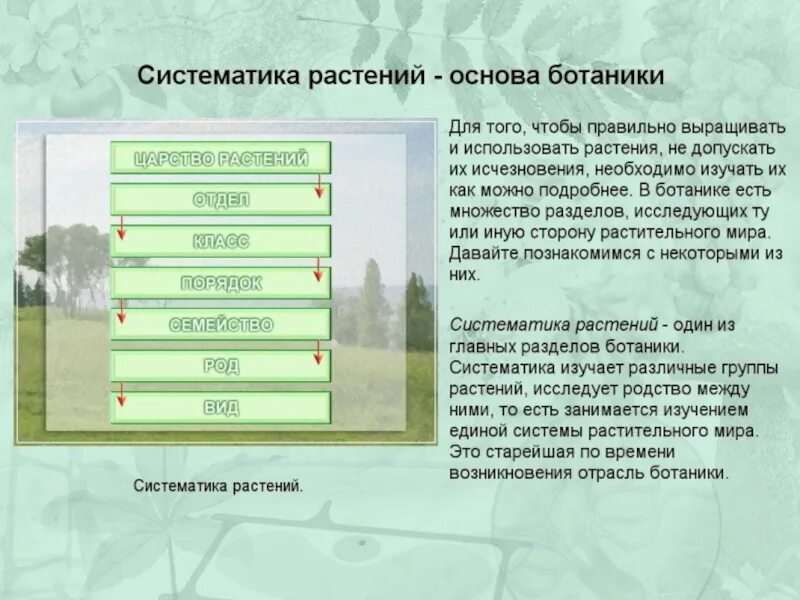 Систематика растений - основа ботаники

ЦАРСТВО РАСТЕНИЙ
ОТДЕЛ
КЛАСС
ПОРЯДОК
СЕМЕЙСТВО
РОД
ВИД

Систематика растений.

Для того, чтобы правильно выращивать и использовать растения, не допускать их исчезновения, необходимо изучать их как можно подробнее. В ботанике есть множество разделов, исследующих ту или иную сторону растительного мира. Давайте познакомимся с некоторыми из них.

Систематика растений - один из главных разделов ботаники. Систематика изучает различные группы растений, исследует родство между ними, то есть занимается изучением единой системы растительного мира. Это старейшая по времени возникновения отрасль ботаники.